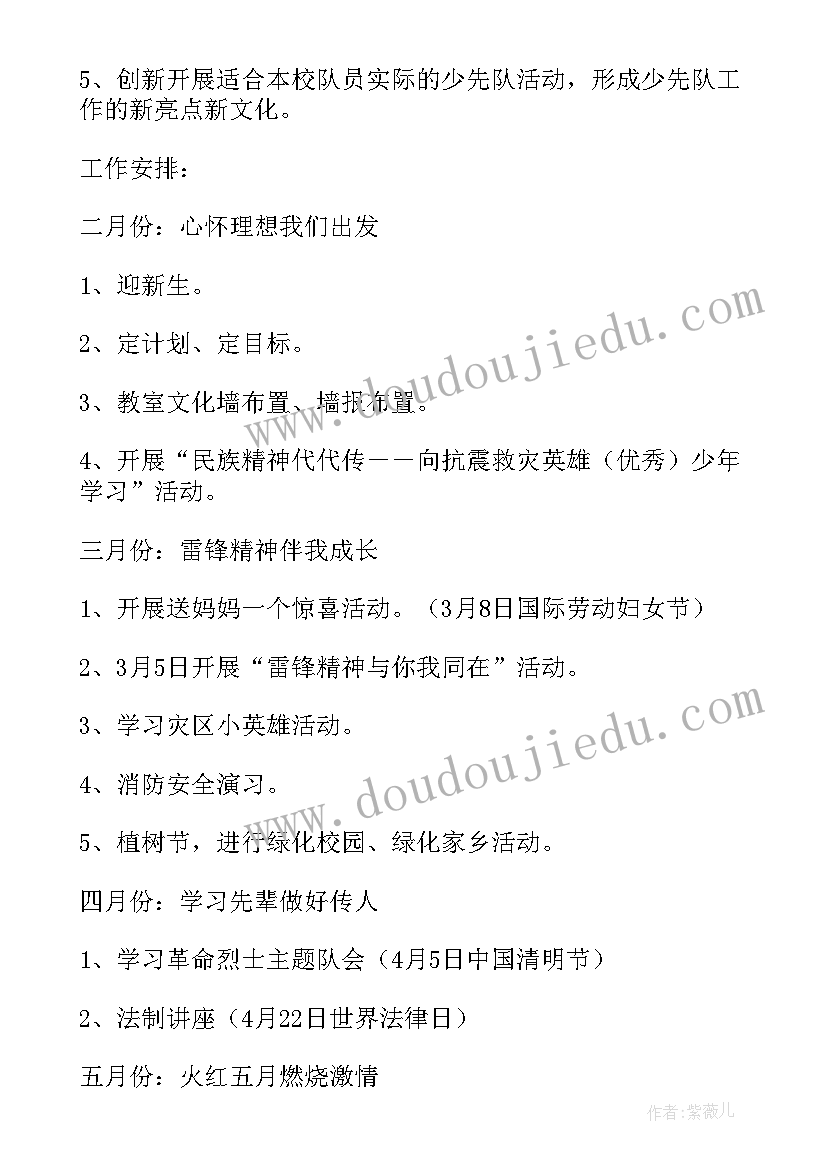 5、创新开展适合本校队员实际的少先队活动，形成少先队工作的新亮点新文化。

工作安排：

二月份：心怀理想我们出发

1、迎新生。

2、定计划、定目标。

3、教室文化墙布置、墙报布置。

4、开展“民族精神代代传——向抗震救灾英雄（优秀）少年学习”活动。

三月份：雷锋精神伴我成长

1、开展送妈妈一个惊喜活动。（3月8日国际劳动妇女节）

2、3月5日开展“雷锋精神与你我同在”活动。

3、学习灾区小英雄活动。

4、消防安全演习。

5、植树节，进行绿化校园、绿化家乡活动。

四月份：学习先辈做好传人

1、学习革命烈士主题队会（4月5日中国清明节）

2、法制讲座（4月22日世界法律日）

五月份：火红五月燃烧激情

www.doudoujiedu.com

www.doudoujiedu.com

作者：紫薇儿